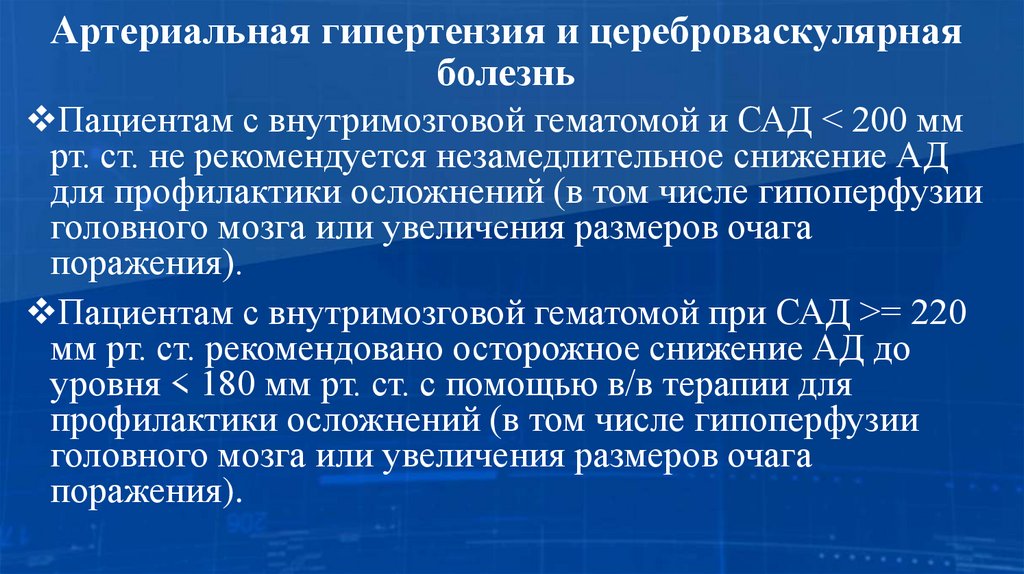 Артериальная гипертензия и цереброваскулярная болезнь

❖Пациентам с внутримозговой гематомой и САД < 200 мм рт. ст. не рекомендуется незамедлительное снижение АД для профилактики осложнений (в том числе гипоперфузии головного мозга или увеличения размеров очага поражения).

❖Пациентам с внутримозговой гематомой при САД >= 220 мм рт. ст. рекомендовано осторожное снижение АД до уровня < 180 мм рт. ст. с помощью в/в терапии для профилактики осложнений (в том числе гипоперфузии головного мозга или увеличения размеров очага поражения).